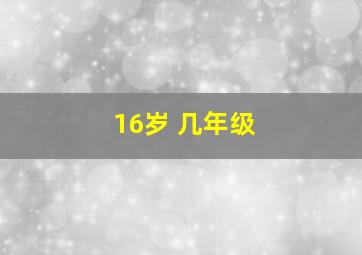 16岁 几年级